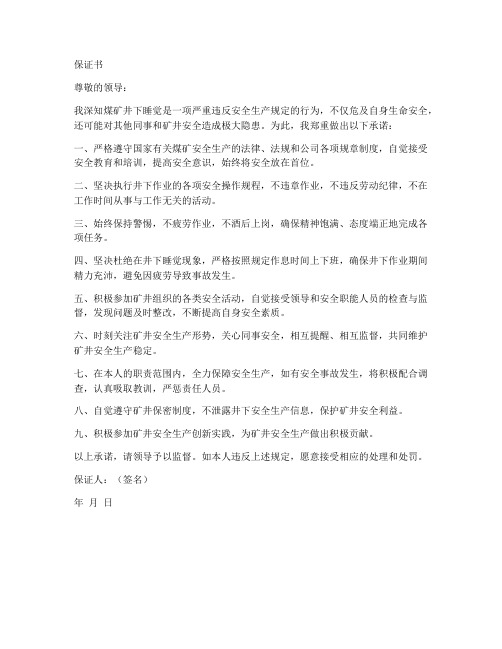 保证书

尊敬的领导：

我深知煤矿井下睡觉是一项严重违反安全生产规定的行为，不仅危及自身生命安全，还可能对其他同事和矿井安全造成极大隐患。为此，我郑重做出以下承诺：

一、严格遵守国家有关煤矿安全生产的法律、法规和公司各项规章制度，自觉接受安全教育和培训，提高安全意识，始终将安全放在首位。

二、坚决执行井下作业的各项安全操作规程，不违章作业，不违反劳动纪律，不在工作时间从事与工作无关的活动。

三、始终保持警惕，不疲劳作业，不酒后上岗，确保精神饱满、态度端正地完成各项任务。

四、坚决杜绝在井下睡觉现象，严格按照规定作息时间上下班，确保井下作业期间精力充沛，避免因疲劳导致事故发生。

五、积极参加矿井组织的各类安全活动，自觉接受领导和安全职能人员的检查与监督，发现问题及时整改，不断提高自身安全素质。

六、时刻关注矿井安全生产形势，关心同事安全，相互提醒、相互监督，共同维护矿井安全生产稳定。

七、在本人的职责范围内，全力保障安全生产，如有安全事故发生，将积极配合调查，认真吸取教训，严惩责任人员。

八、自觉遵守矿井保密制度，不泄露井下安全生产信息，保护矿井安全利益。

九、积极参加矿井安全生产创新实践，为矿井安全生产做出积极贡献。

以上承诺，请领导予以监督。如本人违反上述规定，愿意接受相应的处理和处罚。

保证人：（签名）

年 月 日